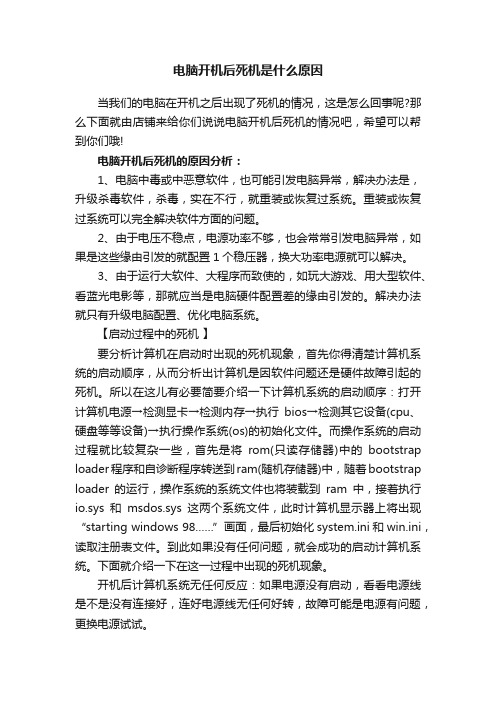 电脑开机后死机是什么原因

当我们的电脑在开机之后出现了死机的情况，这是怎么回事呢?那么下面就由店铺来给你们说说电脑开机后死机的情况吧，希望可以帮到你们哦!

电脑开机后死机的原因分析：

1、电脑中毒或中恶意软件，也可能引发电脑异常，解决办法是，升级杀毒软件，杀毒，实在不行，就重装或恢复过系统。重装或恢复过系统可以完全解决软件方面的问题。

2、由于电压不稳点，电源功率不够，也会常常引发电脑异常，如果是这些缘由引发的就配置 1 个稳压器，换大功率电源就可以解决。

3、由于运行大软件、大程序而致使的，如玩大游戏、用大型软件、看蓝光电影等，那就应当是电脑硬件配置差的缘由引发的。解决办法就只有升级电脑配置、优化电脑系统。

【启动过程中的死机 】

要分析计算机在启动时出现的死机现象，首先你得清楚计算机系统的启动顺序，从而分析出计算机是因软件问题还是硬件故障引起的死机。所以在这儿有必要简要介绍一下计算机系统的启动顺序：打开计算机电源→检测显卡→检测内存→执行 bios→检测其它设备(cpu、硬盘等等设备)→执行操作系统(os)的初始化文件。而操作系统的启动过程就比较复杂一些，首先是将 rom(只读存储器)中的 bootstrap loader程序和自诊断程序转送到ram(随机存储器)中，随着bootstrap loader 的运行，操作系统的系统文件也将装载到 ram 中，接着执行 io.sys 和 msdos.sys 这两个系统文件，此时计算机显示器上将出现“starting windows 98……”画面，最后初始化 system.ini 和 win.ini，读取注册表文件。到此如果没有任何问题，就会成功的启动计算机系统。下面就介绍一下在这一过程中出现的死机现象。

开机后计算机系统无任何反应：如果电源没有启动，看看电源线是不是没有连接好，连好电源线无任何好转，故障可能是电源有问题，更换电源试试。